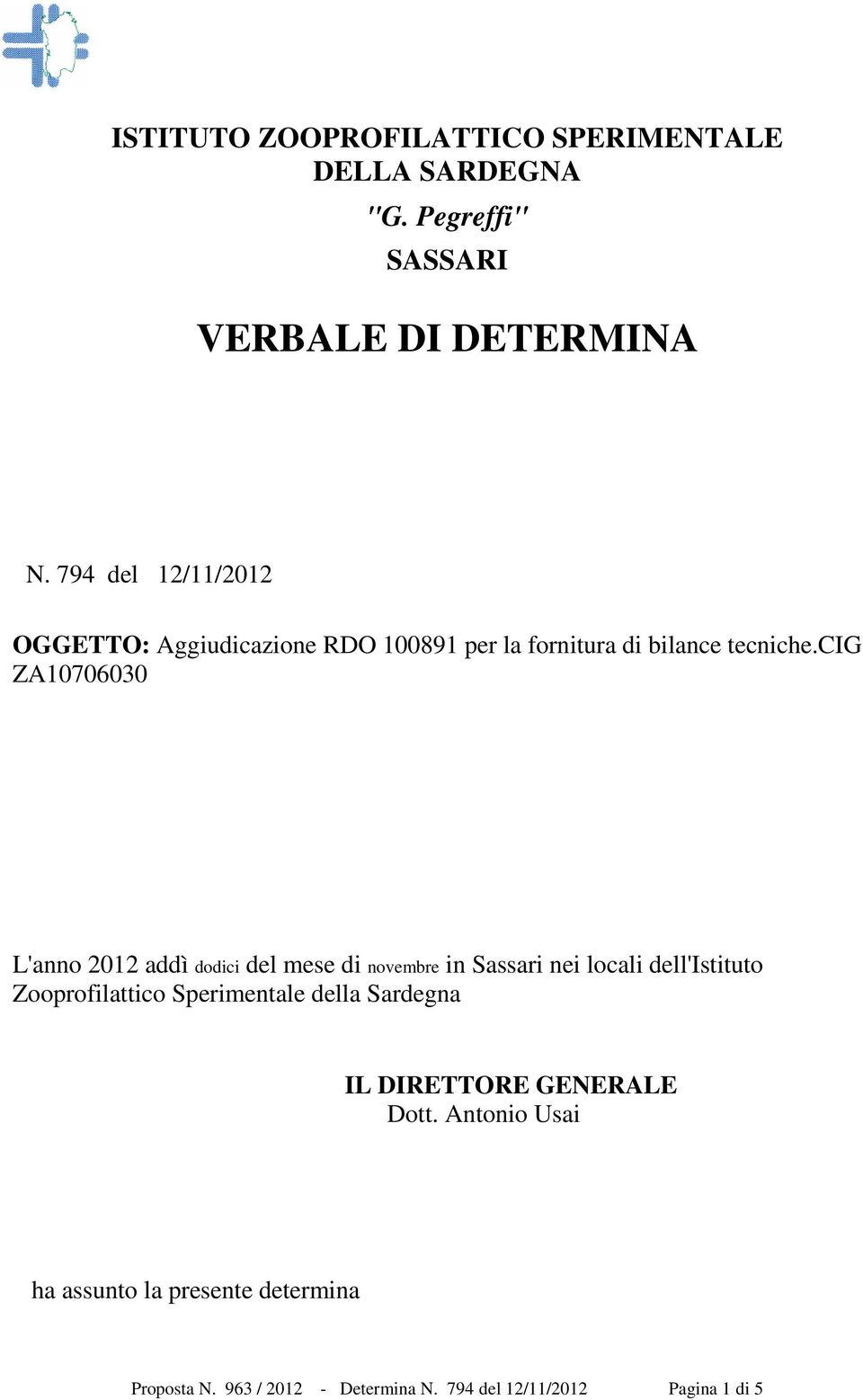 ISTITUTO ZOOPROFILATTICO SPERIMENTALE DELLA SARDEGNA
"G. Pegreffi"
SASSARI

VERBALE DI DETERMINA

N. 794 del 12/11/2012

OGGETTO: Aggiudicazione RDO 100891 per la fornitura di bilance tecniche.CIG ZA10706030

L'anno 2012 addì dodici del mese di novembre in Sassari nei locali dell'Istituto Zooprofilattico Sperimentale della Sardegna

IL DIRETTORE GENERALE
Dott. Antonio Usai

ha assunto la presente determina

Proposta N. 963 / 2012 - Determina N. 794 del 12/11/2012 Pagina 1 di 5